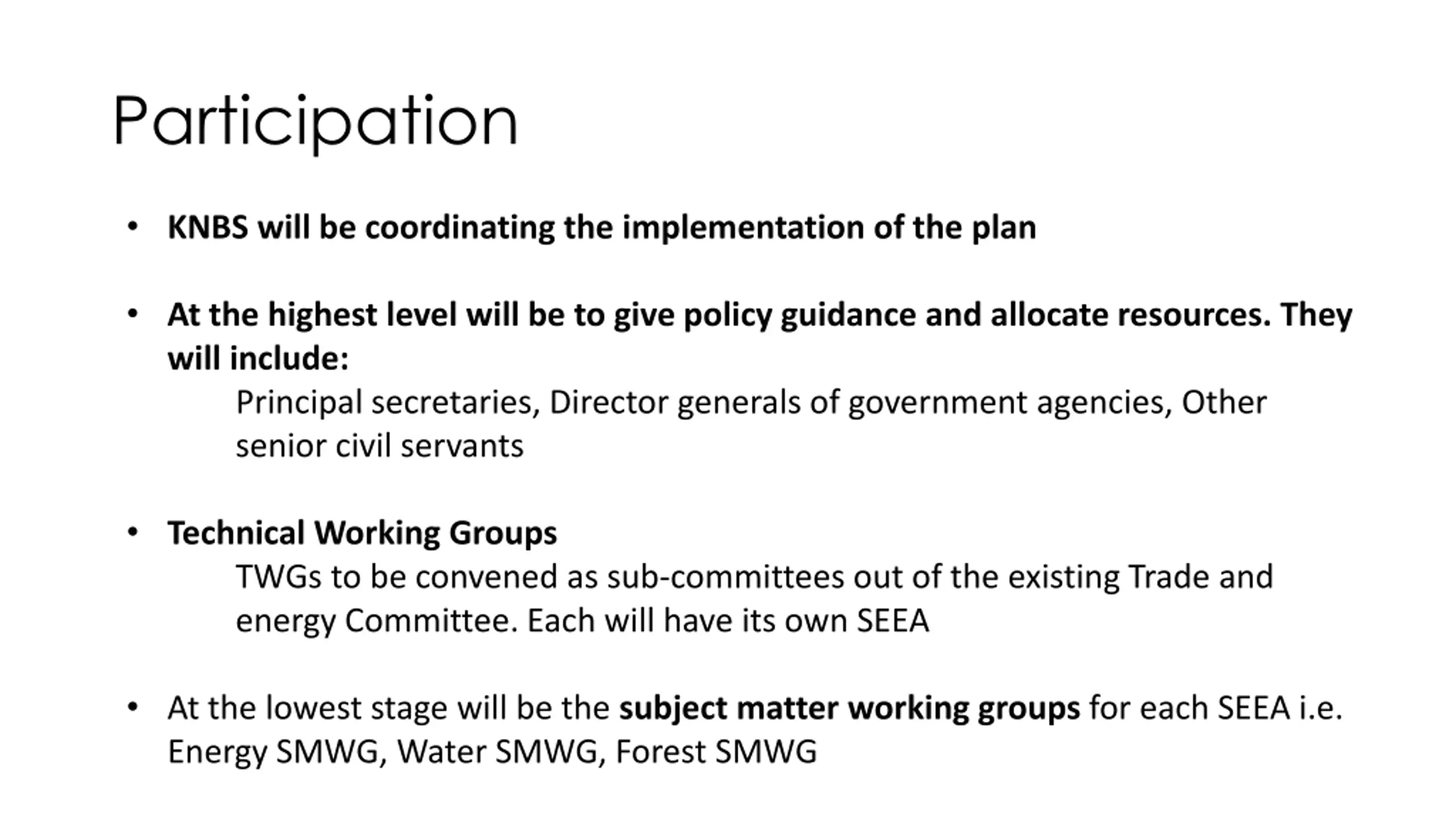 Participation

• KNBS will be coordinating the implementation of the plan

• At the highest level will be to give policy guidance and allocate resources. They will include:

Principal secretaries, Director generals of government agencies, Other senior civil servants

• Technical Working Groups

TWGs to be convened as sub-committees out of the existing Trade and energy Committee. Each will have its own SEEA

• At the lowest stage will be the subject matter working groups for each SEEA i.e. Energy SMWG, Water SMWG, Forest SMWG